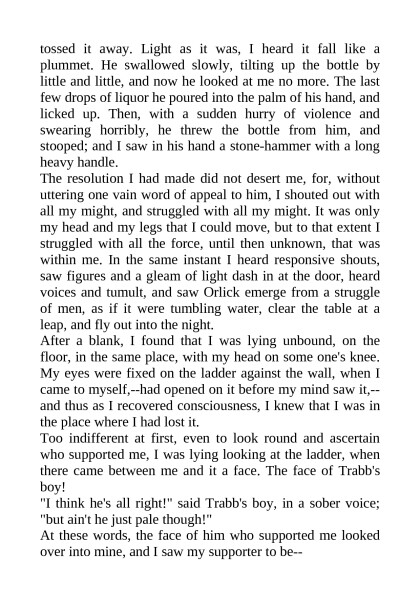 tossed it away. Light as it was, I heard it fall like a plummet. He swallowed slowly, tilting up the bottle by little and little, and now he looked at me no more. The last few drops of liquor he poured into the palm of his hand, and licked up. Then, with a sudden hurry of violence and swearing horribly, he threw the bottle from him, and stooped; and I saw in his hand a stone-hammer with a long heavy handle.
The resolution I had made did not desert me, for, without uttering one vain word of appeal to him, I shouted out with all my might, and struggled with all my might. It was only my head and my legs that I could move, but to that extent I struggled with all the force, until then unknown, that was within me. In the same instant I heard responsive shouts, saw figures and a gleam of light dash in at the door, heard voices and tumult, and saw Orlick emerge from a struggle of men, as if it were tumbling water, clear the table at a leap, and fly out into the night.
After a blank, I found that I was lying unbound, on the floor, in the same place, with my head on some one's knee. My eyes were fixed on the ladder against the wall, when I came to myself,--had opened on it before my mind saw it,--and thus as I recovered consciousness, I knew that I was in the place where I had lost it.
Too indifferent at first, even to look round and ascertain who supported me, I was lying looking at the ladder, when there came between me and it a face. The face of Trabb's boy!
"I think he's all right!" said Trabb's boy, in a sober voice; "but ain't he just pale though!"
At these words, the face of him who supported me looked over into mine, and I saw my supporter to be--